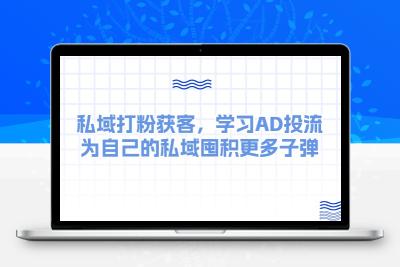 私域打粉获客，学习AD投流
为自己的私域囤积更多子弹